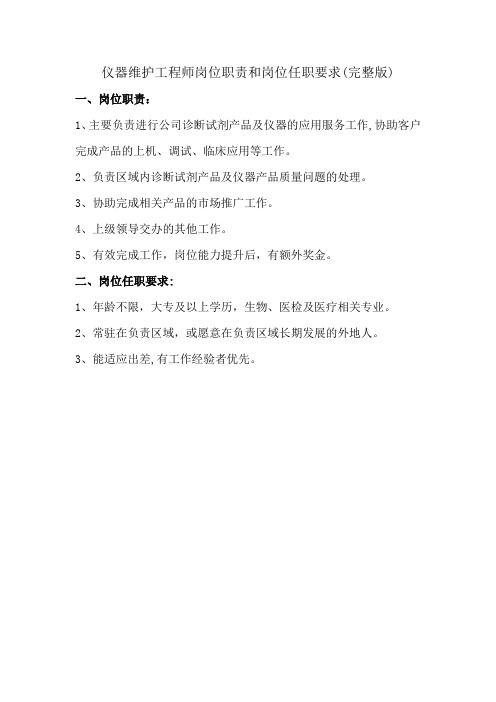 仪器维护工程师岗位职责和岗位任职要求(完整版)

一、岗位职责：

1、主要负责进行公司诊断试剂产品及仪器的应用服务工作,协助客户完成产品的上机、调试、临床应用等工作。

2、负责区域内诊断试剂产品及仪器产品质量问题的处理。

3、协助完成相关产品的市场推广工作。

4、上级领导交办的其他工作。

5、有效完成工作，岗位能力提升后，有额外奖金。

二、岗位任职要求：

1、年龄不限，大专及以上学历，生物、医检及医疗相关专业。

2、常驻在负责区域，或愿意在负责区域长期发展的外地人。

3、能适应出差,有工作经验者优先。